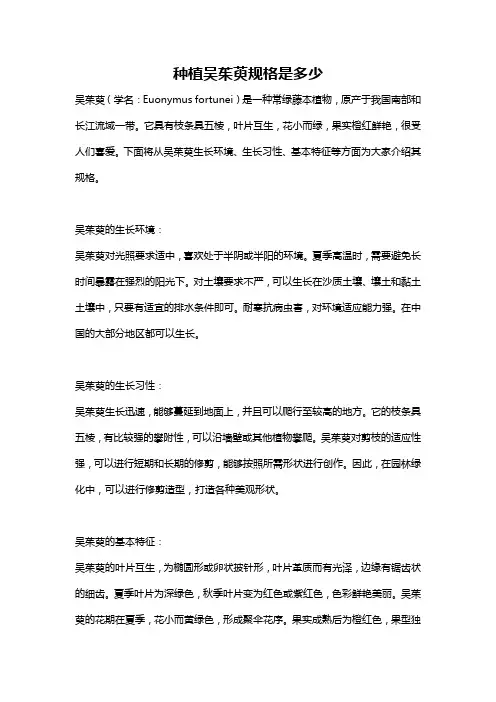 种植吴茱萸规格是多少

吴茱萸（学名：Euonymus fortunei）是一种常绿藤本植物，原产于我国南部和长江流域一带。它具有枝条具五棱，叶片互生，花小而绿，果实橙红鲜艳，很受人们喜爱。下面将从吴茱萸生长环境、生长习性、基本特征等方面为大家介绍其规格。

吴茱萸的生长环境：

吴茱萸对光照要求适中，喜欢处于半阴或半阳的环境。夏季高温时，需要避免长时间暴露在强烈的阳光下。对土壤要求不严，可以生长在沙质土壤、壤土和黏土土壤中，只要有适宜的排水条件即可。耐寒抗病虫害，对环境适应能力强。在中国的大部分地区都可以生长。

吴茱萸的生长习性：

吴茱萸生长迅速，能够蔓延到地面上，并且可以爬行至较高的地方。它的枝条具五棱，有比较强的攀附性，可以沿墙壁或其他植物攀爬。吴茱萸对剪枝的适应性强，可以进行短期和长期的修剪，能够按照所需形状进行创作。因此，在园林绿化中，可以进行修剪造型，打造各种美观形状。

吴茱萸的基本特征：

吴茱萸的叶片互生，为椭圆形或卵状披针形，叶片革质而有光泽，边缘有锯齿状的细齿。夏季叶片为深绿色，秋季叶片变为红色或紫红色，色彩鲜艳美丽。吴茱萸的花期在夏季，花小而黄绿色，形成聚伞花序。果实成熟后为橙红色，果型独